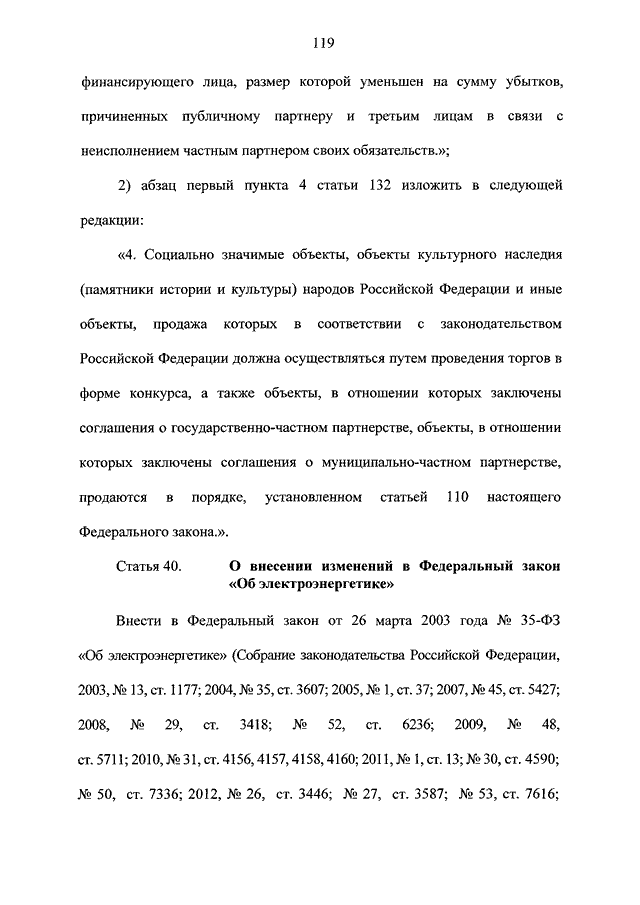 119

финансирующего лица, размер которой уменьшен на сумму убытков, причиненных публичному партнеру и третьим лицам в связи с неисполнением частным партнером своих обязательств.»;

2) абзац первый пункта 4 статьи 132 изложить в следующей редакции:

«4. Социально значимые объекты, объекты культурного наследия (памятники истории и культуры) народов Российской Федерации и иные объекты, продажа которых в соответствии с законодательством Российской Федерации должна осуществляться путем проведения торгов в форме конкурса, а также объекты, в отношении которых заключены соглашения о государственно-частном партнерстве, объекты, в отношении которых заключены соглашения о муниципально-частном партнерстве, продаются в порядке, установленном статьей 110 настоящего Федерального закона.».

Статья 40. О внесении изменений в Федеральный закон «Об электроэнергетике»

Внести в Федеральный закон от 26 марта 2003 года № 35-ФЗ «Об электроэнергетике» (Собрание законодательства Российской Федерации, 2003, № 13, ст. 1177; 2004, № 35, ст. 3607; 2005, № 1, ст. 37; 2007, № 45, ст. 5427; 2008, № 29, ст. 3418; № 52, ст. 6236; 2009, № 48, ст. 5711; 2010, № 31, ст. 4156, 4157, 4158, 4160; 2011, № 1, ст. 13; № 30, ст. 4590; № 50, ст. 7336; 2012, № 26, ст. 3446; № 27, ст. 3587; № 53, ст. 7616;